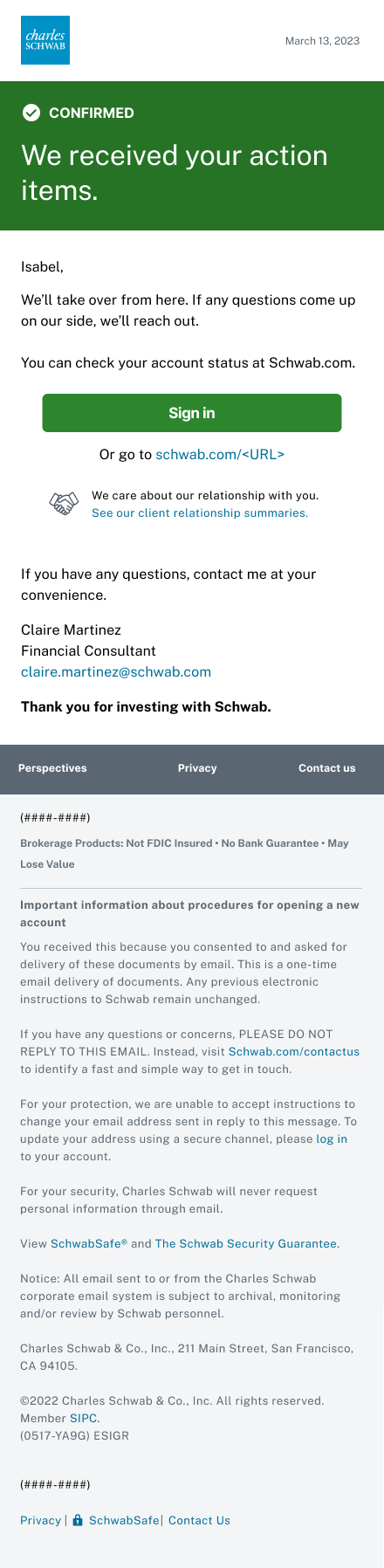 charles SCHWAB

March 13, 2023

CONFIRMED

We received your action items.

Isabel,

We'll take over from here. If any questions come up on our side, we'll reach out.

You can check your account status at Schwab.com.

Sign in

Or go to schwab.com/<URL>

We care about our relationship with you.
See our client relationship summaries.

If you have any questions, contact me at your convenience.

Claire Martinez
Financial Consultant
claire.martinez@schwab.com

Thank you for investing with Schwab.

Perspectives Privacy Contact us

(####-####)

Brokerage Products: Not FDIC Insured • No Bank Guarantee • May Lose Value

Important information about procedures for opening a new account

You received this because you consented to and asked for delivery of these documents by email. This is a one-time email delivery of documents. Any previous electronic instructions to Schwab remain unchanged.

If you have any questions or concerns, PLEASE DO NOT REPLY TO THIS EMAIL. Instead, visit Schwab.com/contactus to identify a fast and simple way to get in touch.

For your protection, we are unable to accept instructions to change your email address sent in reply to this message. To update your address using a secure channel, please log in to your account.

For your security, Charles Schwab will never request personal information through email.

View SchwabSafe® and The Schwab Security Guarantee.

Notice: All email sent to or from the Charles Schwab corporate email system is subject to archival, monitoring and/or review by Schwab personnel.

Charles Schwab & Co., Inc., 211 Main Street, San Francisco, CA 94105.

©2022 Charles Schwab & Co., Inc. All rights reserved.
Member SIPC.
(0517-YA9G) ESIGR

(####-####)

Privacy | SchwabSafe| Contact Us